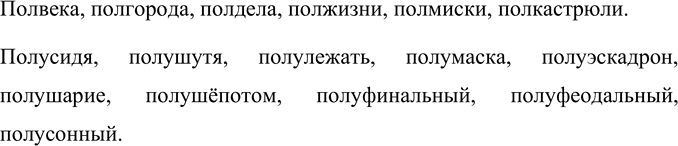 Полвека, полгорода, полдела, полжизни, полмиски, полкастрюли.

Полусидя, полушутя, полулежать, полумаска, полуэскадрон, полушарие, полушёпотом, полуфинальный, полуфеодальный, полусонный.